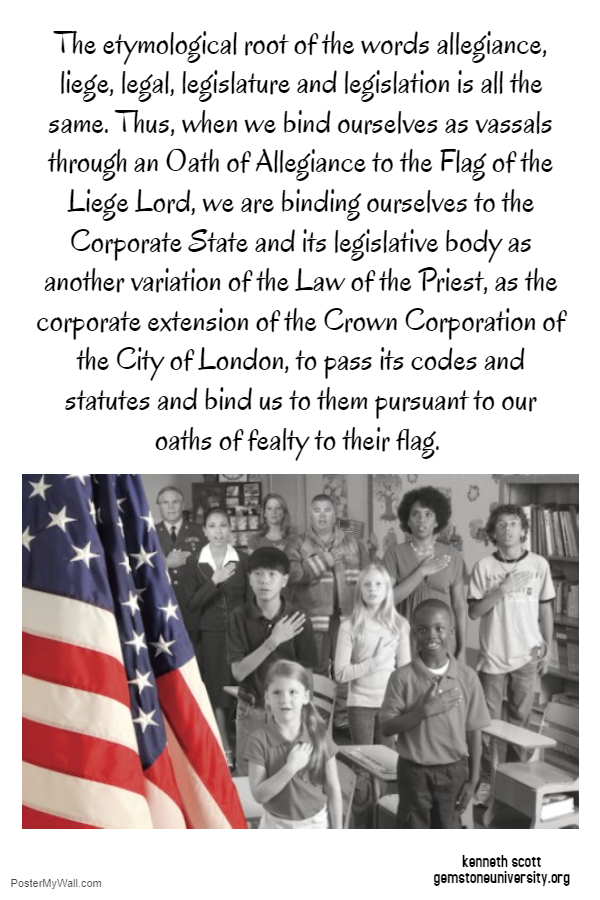 The etymological root of the words allegiance, liege, legal, legislature and legislation is all the same. Thus, when we bind ourselves as vassals through an Oath of Allegiance to the Flag of the Liege Lord, we are binding ourselves to the Corporate State and its legislative body as another variation of the Law of the Priest, as the corporate extension of the Crown Corporation of the City of London, to pass its codes and statutes and bind us to them pursuant to our oaths of fealty to their flag.

kenneth scott
gemstoneuniversity.org

PosterMyWall.com